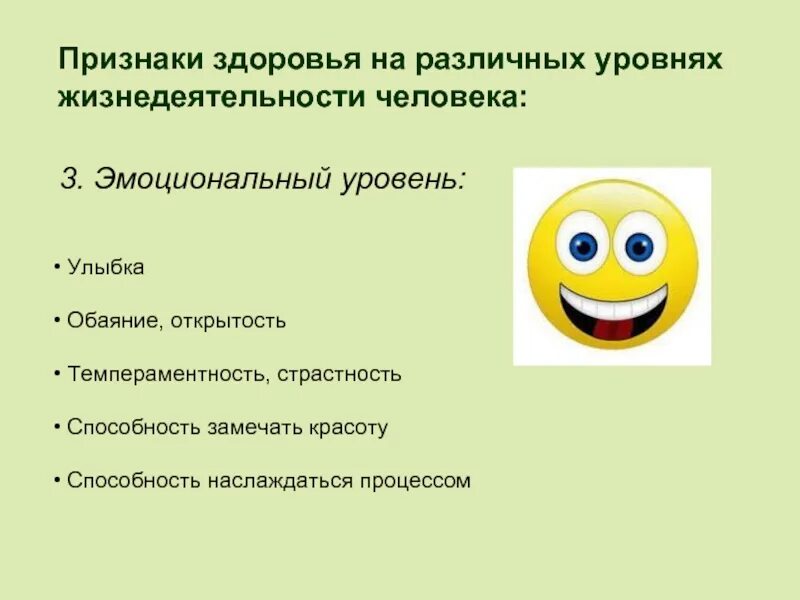 Признаки здоровья на различных уровнях жизнедеятельности человека:

3. Эмоциональный уровень:

• Улыбка

• Обаяние, открытость

• Темпераментность, страстность

• Способность замечать красоту

• Способность наслаждаться процессом